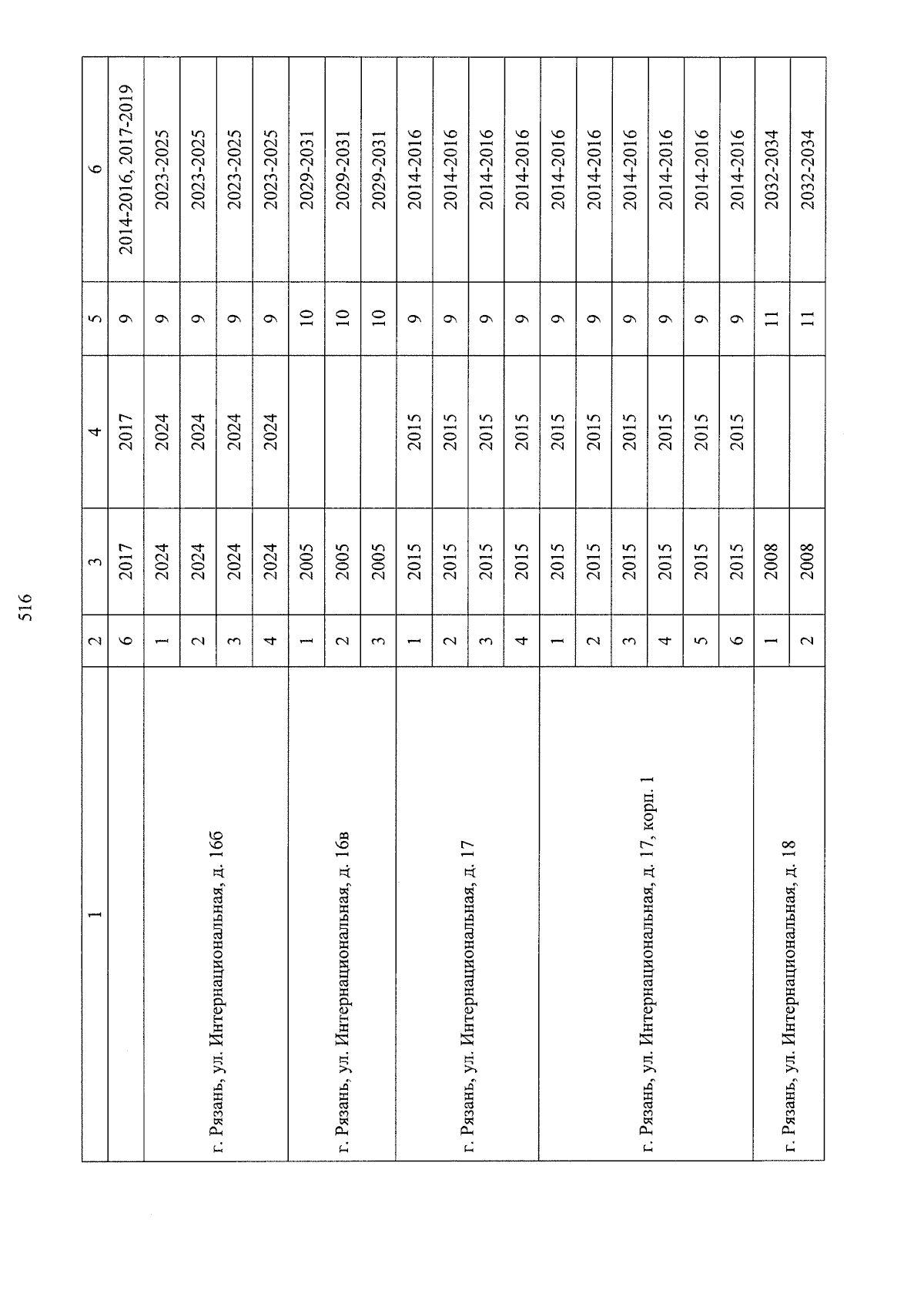 516

| 1 | 2 | 3 | 4 | 5 | 6 |
|---|---|---|---|---|---|
| | 6 | 2017 | 2017 | 9 | 2014-2016, 2017-2019 |
| г. Рязань, ул. Интернациональная, д. 16б | 1 | 2024 | 2024 | 9 | 2023-2025 |
| | 2 | 2024 | 2024 | 9 | 2023-2025 |
| | 3 | 2024 | 2024 | 9 | 2023-2025 |
| | 4 | 2024 | 2024 | 9 | 2023-2025 |
| г. Рязань, ул. Интернациональная, д. 16в | 1 | 2005 | | 10 | 2029-2031 |
| | 2 | 2005 | | 10 | 2029-2031 |
| | 3 | 2005 | | 10 | 2029-2031 |
| г. Рязань, ул. Интернациональная, д. 17 | 1 | 2015 | 2015 | 9 | 2014-2016 |
| | 2 | 2015 | 2015 | 9 | 2014-2016 |
| | 3 | 2015 | 2015 | 9 | 2014-2016 |
| | 4 | 2015 | 2015 | 9 | 2014-2016 |
| г. Рязань, ул. Интернациональная, д. 17, корп. 1 | 1 | 2015 | 2015 | 9 | 2014-2016 |
| | 2 | 2015 | 2015 | 9 | 2014-2016 |
| | 3 | 2015 | 2015 | 9 | 2014-2016 |
| | 4 | 2015 | 2015 | 9 | 2014-2016 |
| | 5 | 2015 | 2015 | 9 | 2014-2016 |
| | 6 | 2015 | 2015 | 9 | 2014-2016 |
| г. Рязань, ул. Интернациональная, д. 18 | 1 | 2008 | | 11 | 2032-2034 |
| | 2 | 2008 | | 11 | 2032-2034 |